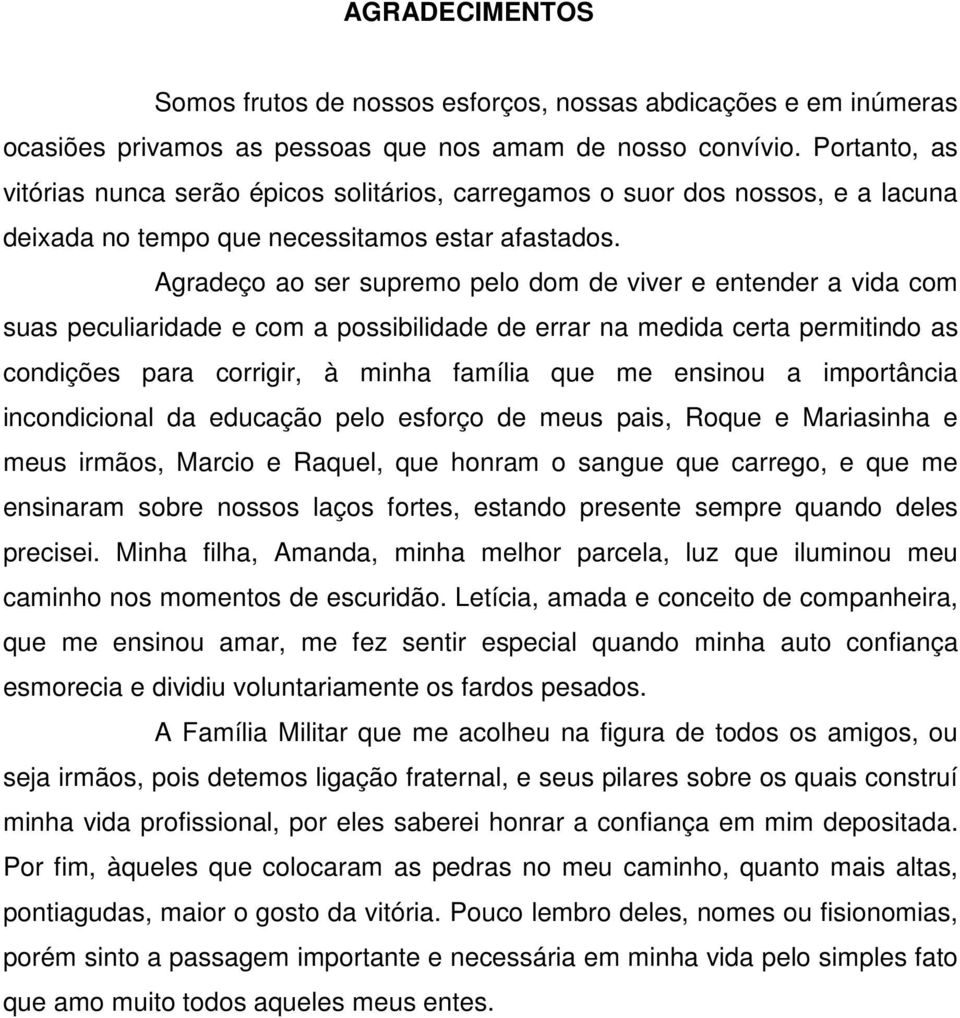 AGRADECIMENTOS

Somos frutos de nossos esforços, nossas abdicações e em inúmeras ocasiões privamos as pessoas que nos amam de nosso convívio. Portanto, as vitórias nunca serão épicos solitários, carregamos o suor dos nossos, e a lacuna deixada no tempo que necessitamos estar afastados.

Agradeço ao ser supremo pelo dom de viver e entender a vida com suas peculiaridade e com a possibilidade de errar na medida certa permitindo as condições para corrigir, à minha família que me ensinou a importância incondicional da educação pelo esforço de meus pais, Roque e Mariasinha e meus irmãos, Marcio e Raquel, que honram o sangue que carrego, e que me ensinaram sobre nossos laços fortes, estando presente sempre quando deles precisei. Minha filha, Amanda, minha melhor parcela, luz que iluminou meu caminho nos momentos de escuridão. Letícia, amada e conceito de companheira, que me ensinou amar, me fez sentir especial quando minha auto confiança esmorecia e dividiu voluntariamente os fardos pesados.

A Família Militar que me acolheu na figura de todos os amigos, ou seja irmãos, pois detemos ligação fraternal, e seus pilares sobre os quais construí minha vida profissional, por eles saberei honrar a confiança em mim depositada. Por fim, àqueles que colocaram as pedras no meu caminho, quanto mais altas, pontiagudas, maior o gosto da vitória. Pouco lembro deles, nomes ou fisionomias, porém sinto a passagem importante e necessária em minha vida pelo simples fato que amo muito todos aqueles meus entes.